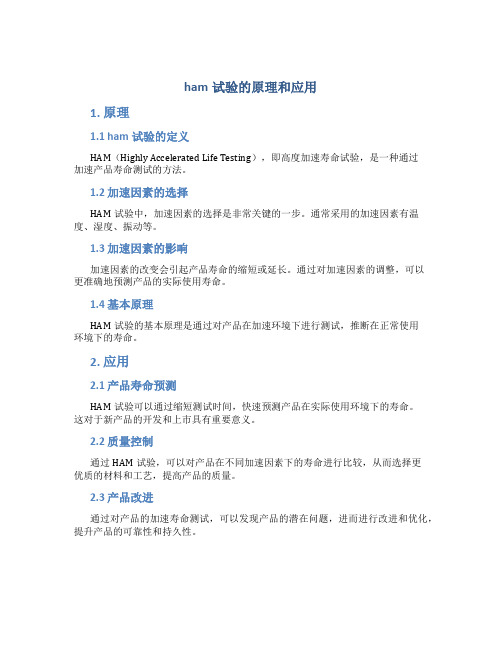 ham 试验的原理和应用

1. 原理

1.1 ham 试验的定义

HAM（Highly Accelerated Life Testing），即高度加速寿命试验，是一种通过加速产品寿命测试的方法。

1.2 加速因素的选择

HAM 试验中，加速因素的选择是非常关键的一步。通常采用的加速因素有温度、湿度、振动等。

1.3 加速因素的影响

加速因素的改变会引起产品寿命的缩短或延长。通过对加速因素的调整，可以更准确地预测产品的实际使用寿命。

1.4 基本原理

HAM 试验的基本原理是通过对产品在加速环境下进行测试，推断在正常使用环境下的寿命。

2. 应用

2.1 产品寿命预测

HAM 试验可以通过缩短测试时间，快速预测产品在实际使用环境下的寿命。这对于新产品的开发和上市具有重要意义。

2.2 质量控制

通过 HAM 试验，可以对产品在不同加速因素下的寿命进行比较，从而选择更优质的材料和工艺，提高产品的质量。

2.3 产品改进

通过对产品的加速寿命测试，可以发现产品的潜在问题，进而进行改进和优化，提升产品的可靠性和持久性。